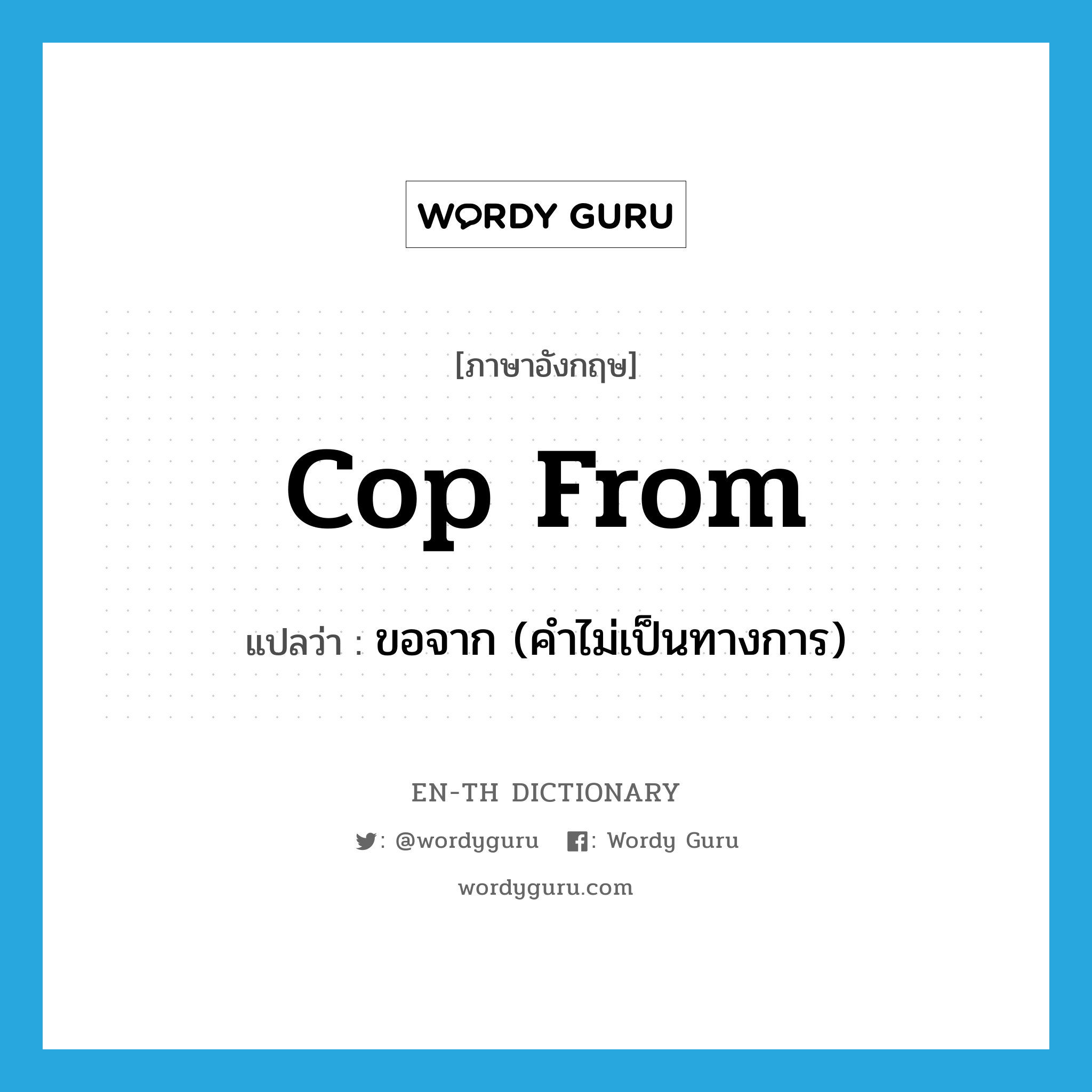 WORDY GURU

[ภาษาอังกฤษ]

cop from

แปลว่า : ขอจาก (คำไม่เป็นทางการ)

EN-TH DICTIONARY

: @wordyguru : Wordy Guru

wordyguru.com